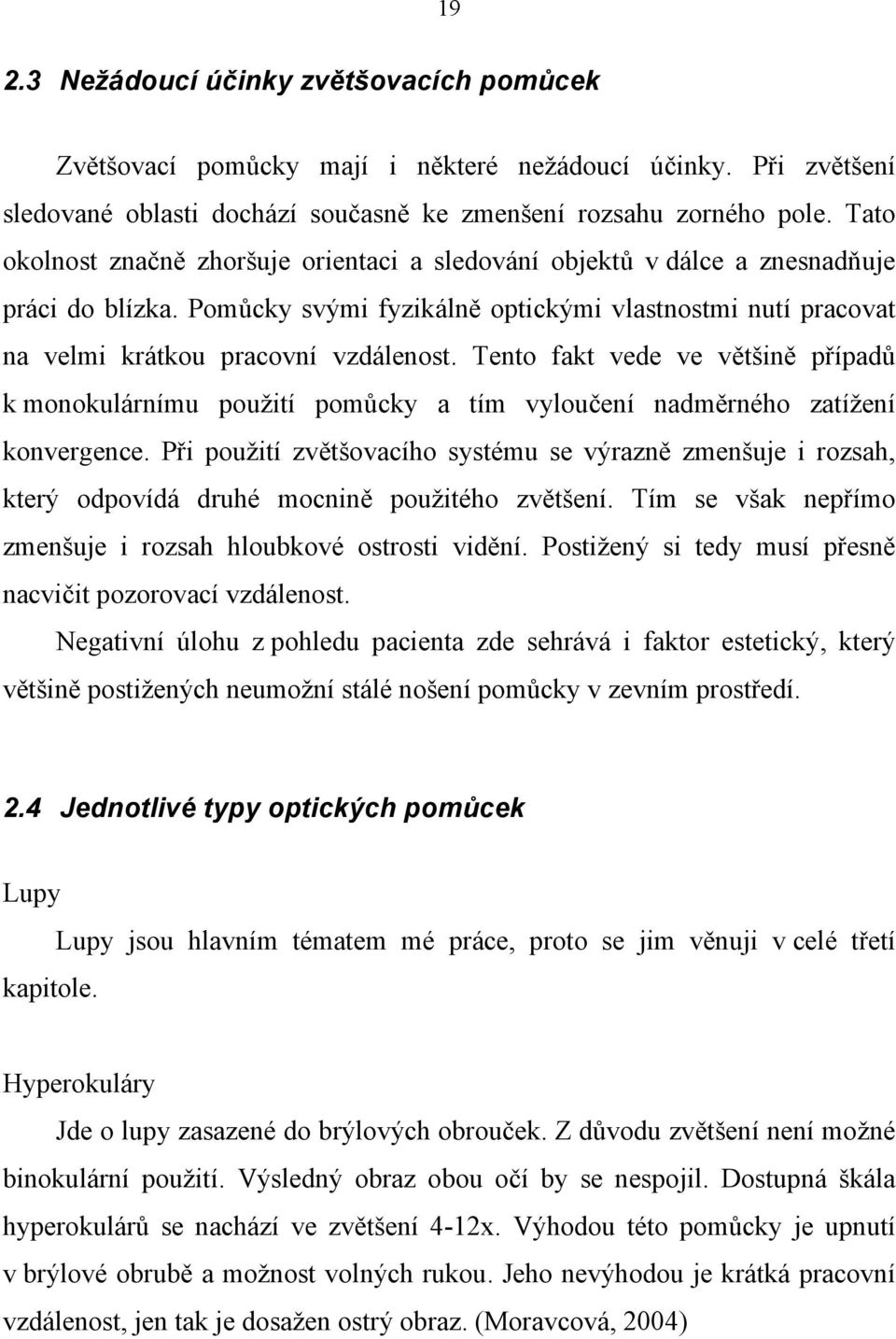 19

2.3 Nežádoucí účinky zvětšovacích pomůcek

Zvětšovací pomůcky mají i některé nežádoucí účinky. Při zvětšení sledované oblasti dochází současně ke zmenšení rozsahu zorného pole. Tato okolnost značně zhoršuje orientaci a sledování objektů v dálce a znesnadňuje práci do blízka. Pomůcky svými fyzikálně optickými vlastnostmi nutí pracovat na velmi krátkou pracovní vzdálenost. Tento fakt vede ve většině případů k monokulárnímu použití pomůcky a tím vyloučení nadměrného zatížení konvergence. Při použití zvětšovacího systému se výrazně zmenšuje i rozsah, který odpovídá druhé mocnině použitého zvětšení. Tím se však nepřímo zmenšuje i rozsah hloubkové ostrosti vidění. Postižený si tedy musí přesně nacvičit pozorovací vzdálenost.

Negativní úlohu z pohledu pacienta zde sehrává i faktor estetický, který většině postižených neumožní stálé nošení pomůcky v zevním prostředí.

2.4 Jednotlivé typy optických pomůcek

Lupy

Lupy jsou hlavním tématem mé práce, proto se jim věnuji v celé třetí kapitole.

Hyperokuláry

Jde o lupy zasazené do brýlových obrouček. Z důvodu zvětšení není možné binokulární použití. Výsledný obraz obou očí by se nespojil. Dostupná škála hyperokulárů se nachází ve zvětšení 4-12x. Výhodou této pomůcky je upnutí v brýlové obrubě a možnost volných rukou. Jeho nevýhodou je krátká pracovní vzdálenost, jen tak je dosažen ostrý obraz. (Moravcová, 2004)